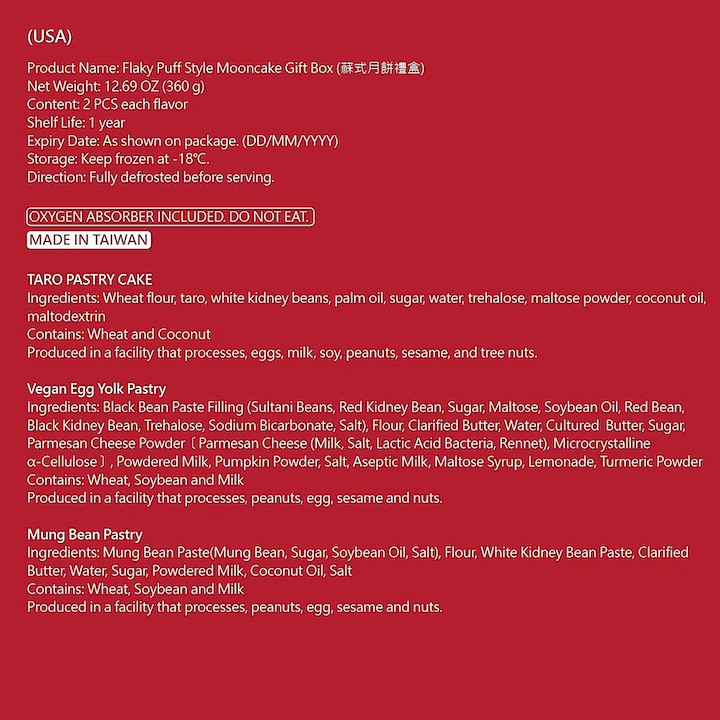 (USA)

Product Name: Flaky Puff Style Mooncake Gift Box (蘇式月餅禮盒)
Net Weight: 12.69 OZ (360 g)
Content: 2 PCS each flavor
Shelf Life: 1 year
Expiry Date: As shown on package. (DD/MM/YYYY)
Storage: Keep frozen at -18°C.
Direction: Fully defrosted before serving.

OXYGEN ABSORBER INCLUDED. DO NOT EAT.

MADE IN TAIWAN

TARO PASTRY CAKE
Ingredients: Wheat flour, taro, white kidney beans, palm oil, sugar, water, trehalose, maltose powder, coconut oil, maltodextrin
Contains: Wheat and Coconut
Produced in a facility that processes, eggs, milk, soy, peanuts, sesame, and tree nuts.

Vegan Egg Yolk Pastry
Ingredients: Black Bean Paste Filling (Sultani Beans, Red Kidney Bean, Sugar, Maltose, Soybean Oil, Red Bean, Black Kidney Bean, Trehalose, Sodium Bicarbonate, Salt), Flour, Clarified Butter, Water, Cultured Butter, Sugar, Parmesan Cheese Powder〔Parmesan Cheese (Milk, Salt, Lactic Acid Bacteria, Rennet), Microcrystalline α-Cellulose〕, Powdered Milk, Pumpkin Powder, Salt, Aseptic Milk, Maltose Syrup, Lemonade, Turmeric Powder
Contains: Wheat, Soybean and Milk
Produced in a facility that processes, peanuts, egg, sesame and nuts.

Mung Bean Pastry
Ingredients: Mung Bean Paste(Mung Bean, Sugar, Soybean Oil, Salt), Flour, White Kidney Bean Paste, Clarified Butter, Water, Sugar, Powdered Milk, Coconut Oil, Salt
Contains: Wheat, Soybean and Milk
Produced in a facility that processes, peanuts, egg, sesame and nuts.